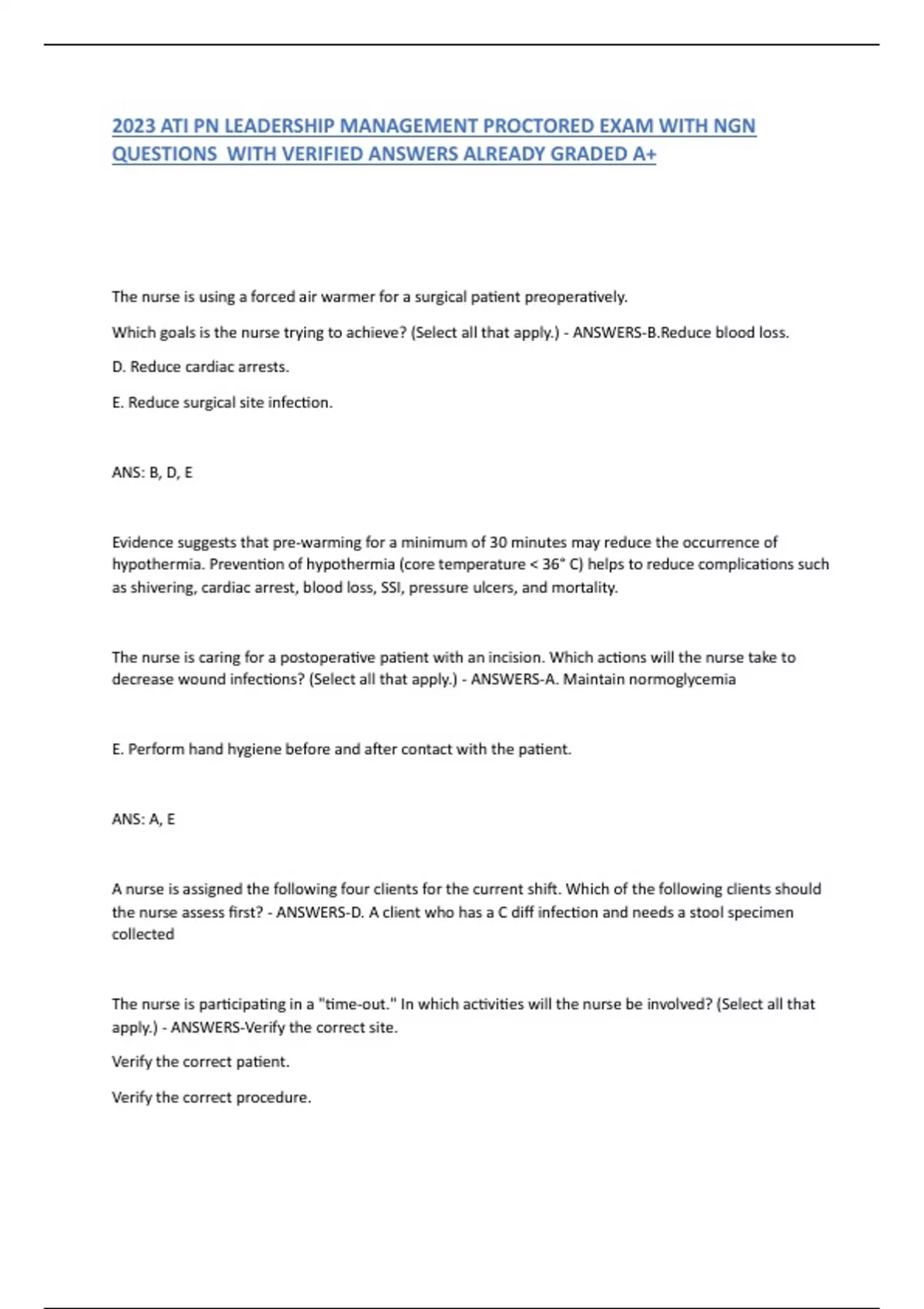 2023 ATI PN LEADERSHIP MANAGEMENT PROCTORED EXAM WITH NGN QUESTIONS WITH VERIFIED ANSWERS ALREADY GRADED A+

The nurse is using a forced air warmer for a surgical patient preoperatively.

Which goals is the nurse trying to achieve? (Select all that apply.) - ANSWERS-B.Reduce blood loss.

D. Reduce cardiac arrests.

E. Reduce surgical site infection.

ANS: B, D, E

Evidence suggests that pre-warming for a minimum of 30 minutes may reduce the occurrence of hypothermia. Prevention of hypothermia (core temperature < 36° C) helps to reduce complications such as shivering, cardiac arrest, blood loss, SSI, pressure ulcers, and mortality.

The nurse is caring for a postoperative patient with an incision. Which actions will the nurse take to decrease wound infections? (Select all that apply.) - ANSWERS-A. Maintain normoglycemia

E. Perform hand hygiene before and after contact with the patient.

ANS: A, E

A nurse is assigned the following four clients for the current shift. Which of the following clients should the nurse assess first? - ANSWERS-D. A client who has a C diff infection and needs a stool specimen collected

The nurse is participating in a "time-out." In which activities will the nurse be involved? (Select all that apply.) - ANSWERS-Verify the correct site.

Verify the correct patient.

Verify the correct procedure.